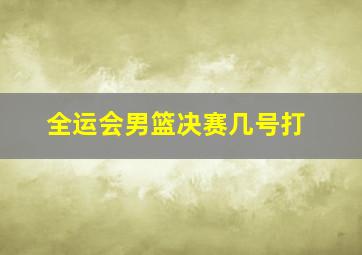 全运会男篮决赛几号打